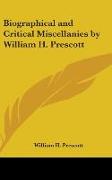 Biographical and Critical Miscellanies by William H. Prescott

William H. Prescott